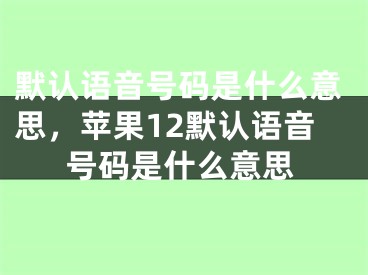 默认语音号码是什么意思，苹果12默认语音号码是什么意思